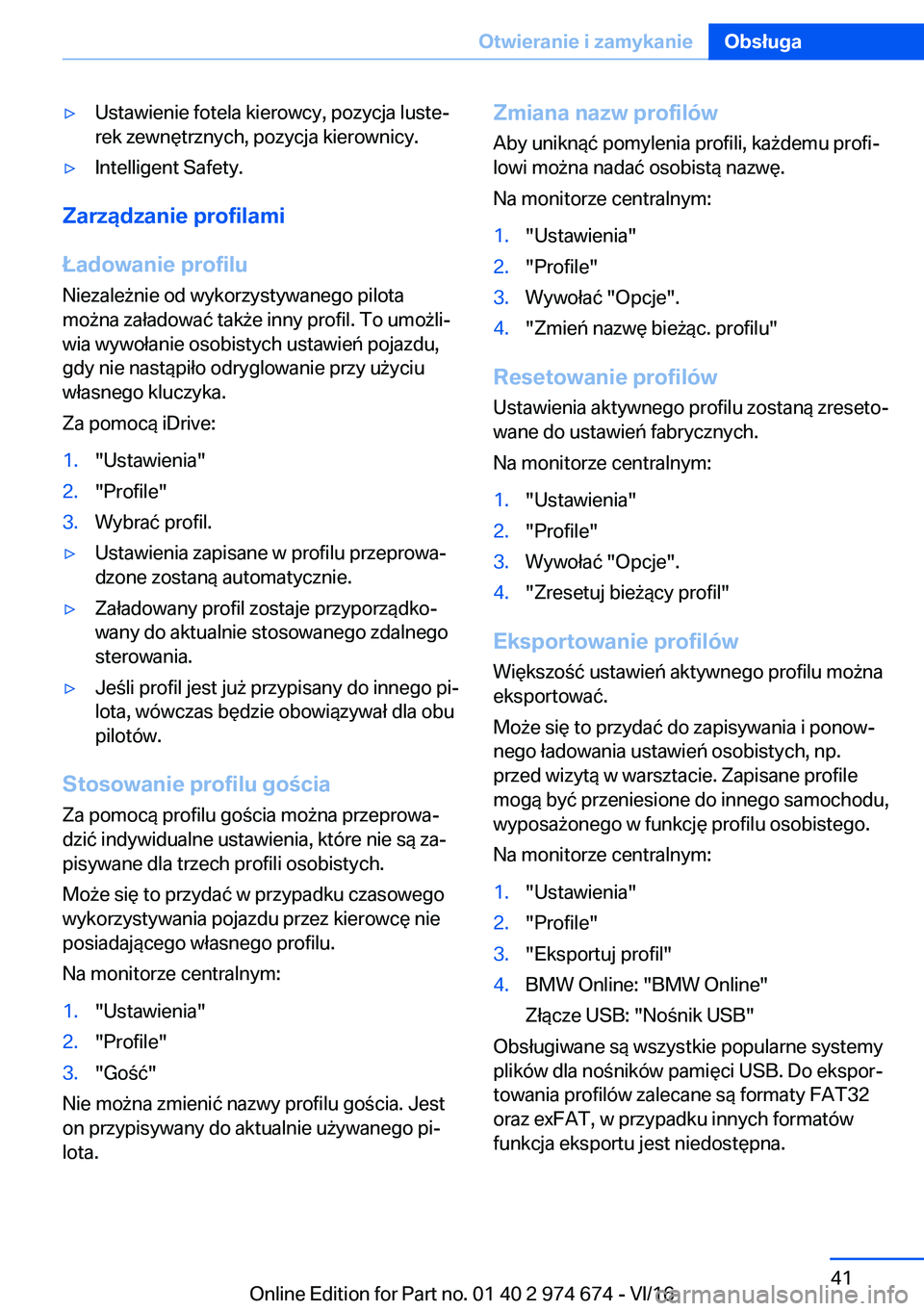 Otwieranie i zamykanie Obsługa

▷ Ustawienie fotela kierowcy, pozycja lusterek zewnętrznych, pozycja kierownicy.

▷ Intelligent Safety.

Zarządzanie profilami

Ładowanie profilu

Niezależnie od wykorzystywanego pilota można załadować także inny profil. To umożliwia wywołanie osobistych ustawień pojazdu, gdy nie nastąpiło odryglowanie przy użyciu własnego kluczyka.

Za pomocą iDrive:

1. "Ustawienia"
2. "Profile"
3. Wybrać profil.

▷ Ustawienia zapisane w profilu przeprowadzone zostaną automatycznie.

▷ Załadowany profil zostaje przyporządkowany do aktualnie stosowanego zdalnego sterowania.

▷ Jeśli profil jest już przypisany do innego pilota, wówczas będzie obowiązywał dla obu pilotów.

Stosowanie profilu gościa

Za pomocą profilu gościa można przeprowadzić indywidualne ustawienia, które nie są zapisywane dla trzech profili osobistych.

Może się to przydać w przypadku czasowego wykorzystywania pojazdu przez kierowcę nie posiadającego własnego profilu.

Na monitorze centralnym:

1. "Ustawienia"
2. "Profile"
3. "Gość"

Nie można zmienić nazwy profilu gościa. Jest on przypisywany do aktualnie używanego pilota.

Zmiana nazw profilów

Aby uniknąć pomylenia profili, każdemu profilowi można nadać osobistą nazwę.

Na monitorze centralnym:

1. "Ustawienia"
2. "Profile"
3. Wywołać "Opcje".
4. "Zmień nazwę bieżąc. profilu"

Resetowanie profilów

Ustawienia aktywnego profilu zostaną zresetowane do ustawień fabrycznych.

Na monitorze centralnym:

1. "Ustawienia"
2. "Profile"
3. Wywołać "Opcje".
4. "Zresetuj bieżący profil"

Eksportowanie profilów

Większość ustawień aktywnego profilu można eksportować.

Może się to przydać do zapisywania i ponownego ładowania ustawień osobistych, np. przed wizytą w warsztacie. Zapisane profile mogą być przeniesione do innego samochodu, wyposażonego w funkcję profilu osobistego.

Na monitorze centralnym:

1. "Ustawienia"
2. "Profile"
3. "Eksportuj profil"
4. BMW Online: "BMW Online"
Złącze USB: "Nośnik USB"

Obsługiwane są wszystkie popularne systemy plików dla nośników pamięci USB. Do eksportowania profilów zalecane są formaty FAT32 oraz exFAT, w przypadku innych formatów funkcja eksportu jest niedostępna.

41

Online Edition for Part no. 01 40 2 974 674 - VI/16 carmanualsonline.info